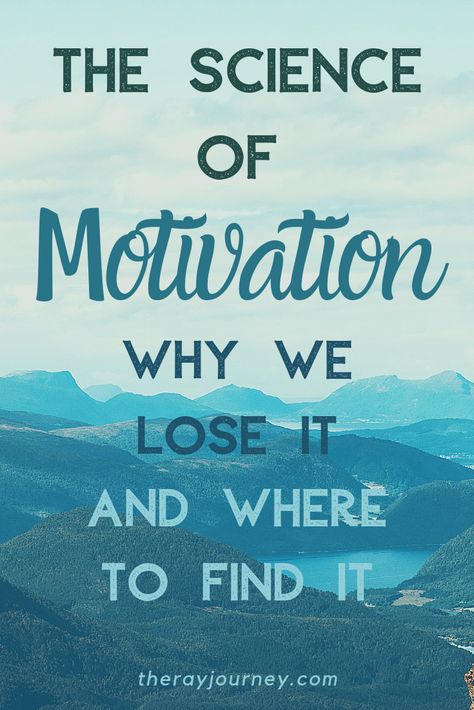 THE SCIENCE OF Motivation

WHY WE LOSE IT AND WHERE TO FIND IT

therayjourney.com